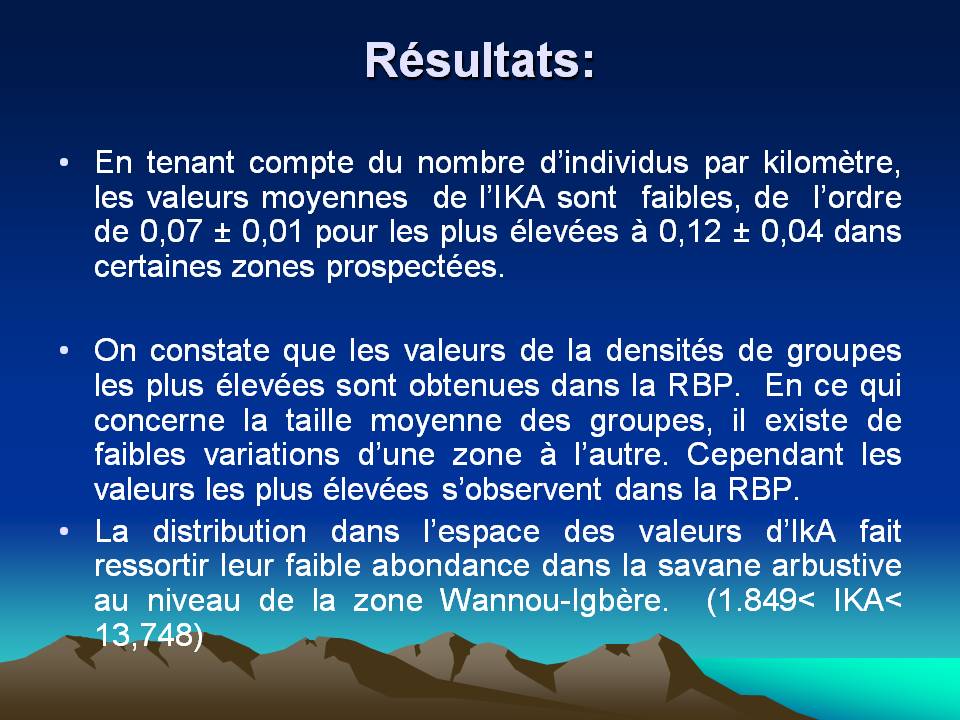 Résultats:

• En tenant compte du nombre d'individus par kilomètre, les valeurs moyennes de l'IKA sont faibles, de l'ordre de 0,07 ± 0,01 pour les plus élevées à 0,12 ± 0,04 dans certaines zones prospectées.

• On constate que les valeurs de la densités de groupes les plus élevées sont obtenues dans la RBP. En ce qui concerne la taille moyenne des groupes, il existe de faibles variations d'une zone à l'autre. Cependant les valeurs les plus élevées s'observent dans la RBP.

• La distribution dans l'espace des valeurs d'IkA fait ressortir leur faible abondance dans la savane arbustive au niveau de la zone Wannou-Igbère. (1.849< IKA< 13,748)